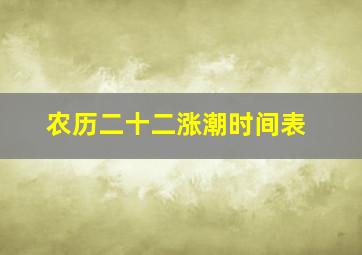 农历二十二涨潮时间表